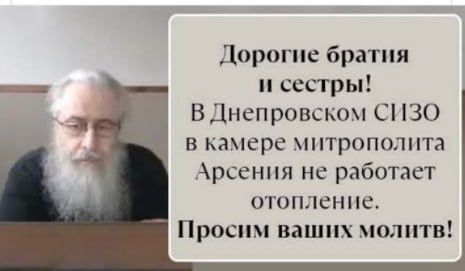 Дорогие братия и сестры!
В Днепровском СИЗО в камере митрополита Арсения не работает отопление.
Просим ваших молитв!